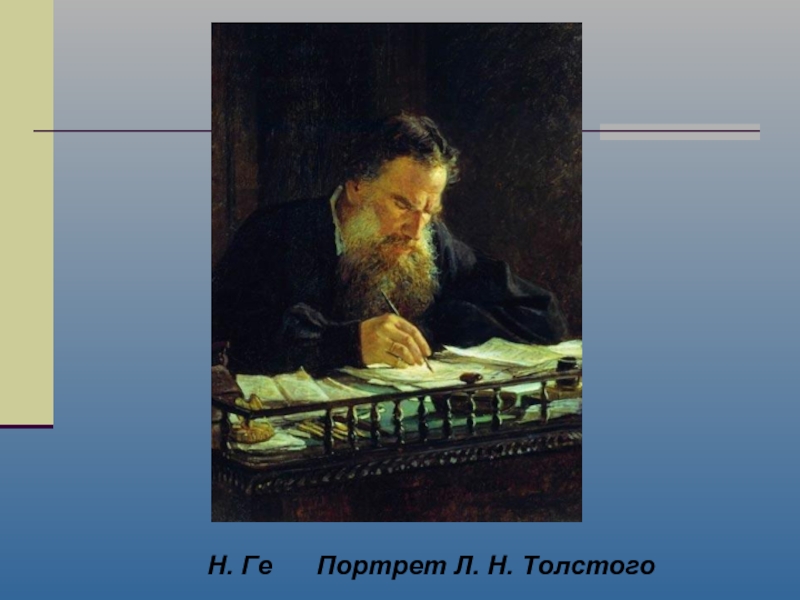 Н. Ге Портрет Л. Н. Толстого